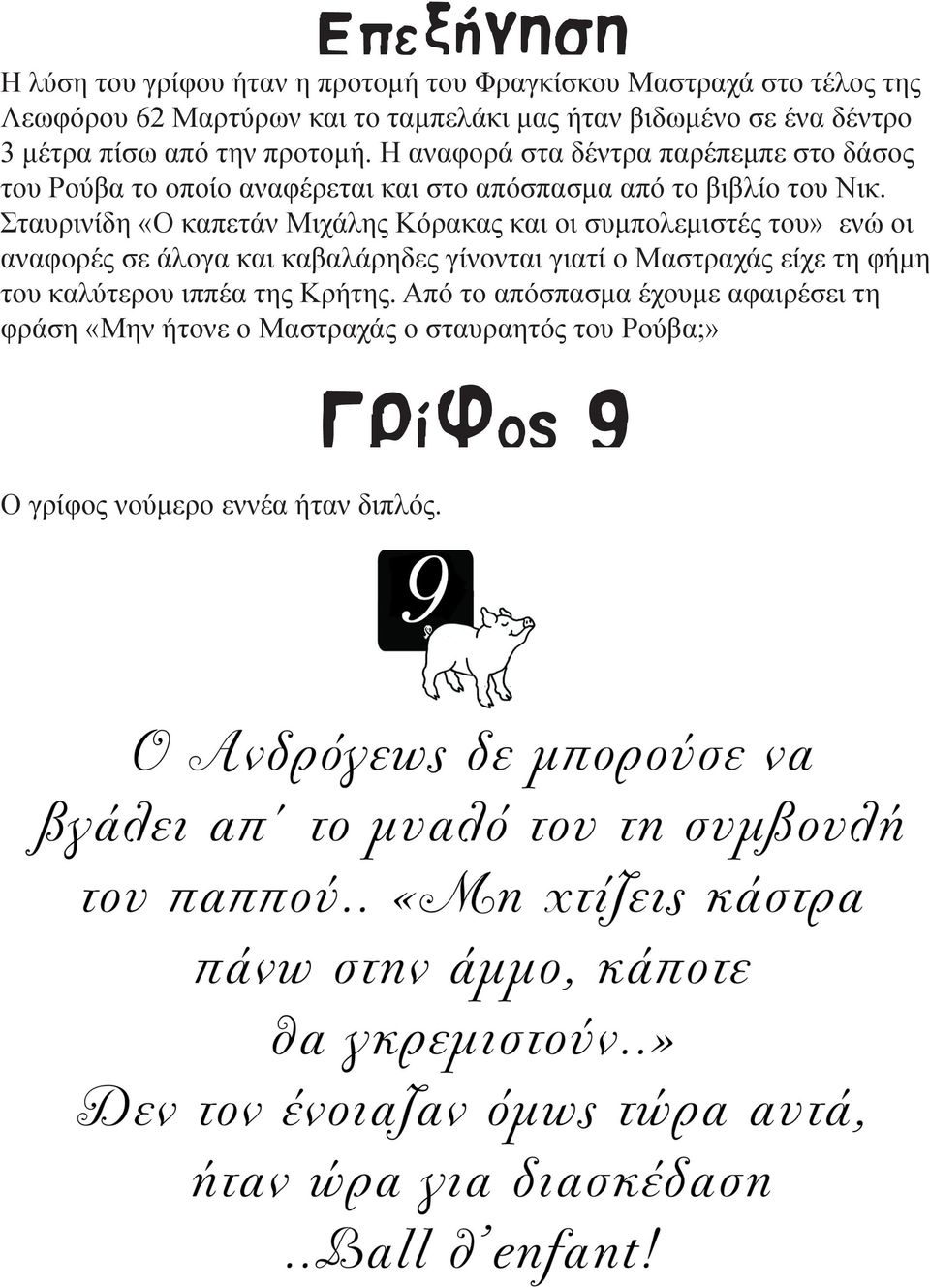 Επεξήγηση

Η λύση του γρίφου ήταν η προτομή του Φραγκίσκου Μαστραχά στο τέλος της Λεωφόρου 62 Μαρτύρων και το ταμπελάκι μας ήταν βιδωμένο σε ένα δέντρο 3 μέτρα πίσω από την προτομή. Η αναφορά στα δέντρα παρέπεμπε στο δάσος του Ρούβα το οποίο αναφέρεται και στο απόσπασμα από το βιβλίο του Νικ. Σταυρινίδη «Ο καπετάν Μιχάλης Κόρακας και οι συμπολεμιστές του» ενώ οι αναφορές σε άλογα και καβαλάρηδες γίνονται γιατί ο Μαστραχάς είχε τη φήμη του καλύτερου ιππέα της Κρήτης. Από το απόσπασμα έχουμε αφαιρέσει τη φράση «Μην ήτονε ο Μαστραχάς ο σταυραητός του Ρούβα;»

Γρίφος 9

Ο γρίφος νούμερο εννέα ήταν διπλός.

9

Ο Ανδρόγεως δε μπορούσε να βγάλει απ΄ το μυαλό του τη συμβουλή του παππού.. «Μη χτίζεις κάστρα πάνω στην άμμο, κάποτε θα γκρεμιστούν..» Δεν τον ένοιαζαν όμως τώρα αυτά, ήταν ώρα για διασκέδαση ..Ball d'enfant!